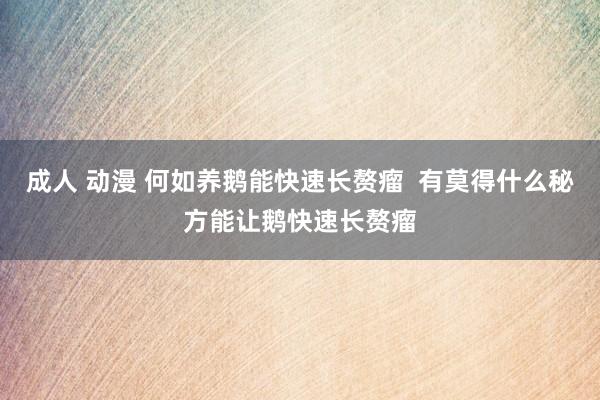 成人 动漫 何如养鹅能快速长赘瘤  有莫得什么秘方能让鹅快速长赘瘤